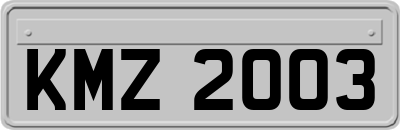 KMZ 2003